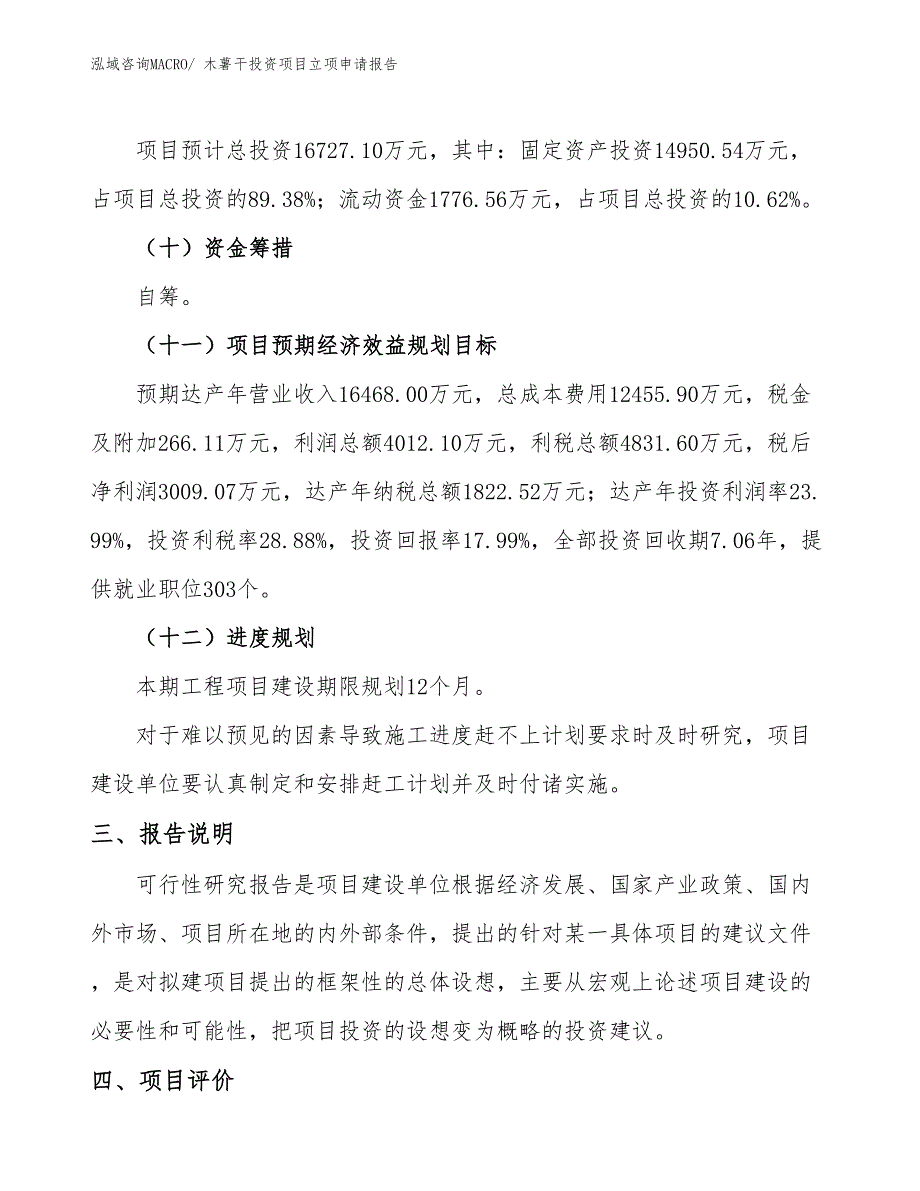 泓域咨询MACRO/ 木薯干投资项目立项申请报告

项目预计总投资16727.10万元，其中：固定资产投资14950.54万元，占项目总投资的89.38%；流动资金1776.56万元，占项目总投资的10.62%。

（十）资金筹措

自筹。

（十一）项目预期经济效益规划目标

预期达产年营业收入16468.00万元，总成本费用12455.90万元，税金及附加266.11万元，利润总额4012.10万元，利税总额4831.60万元，税后净利润3009.07万元，达产年纳税总额1822.52万元；达产年投资利润率23.99%，投资利税率28.88%，投资回报率17.99%，全部投资回收期7.06年，提供就业职位303个。

（十二）进度规划

本期工程项目建设期限规划12个月。

对于难以预见的因素导致施工进度赶不上计划要求时及时研究，项目建设单位要认真制定和安排赶工计划并及时付诸实施。

三、报告说明

可行性研究报告是项目建设单位根据经济发展、国家产业政策、国内外市场、项目所在地的内外部条件，提出的针对某一具体项目的建议文件，是对拟建项目提出的框架性的总体设想，主要从宏观上论述项目建设的必要性和可能性，把项目投资的设想变为概略的投资建议。

四、项目评价